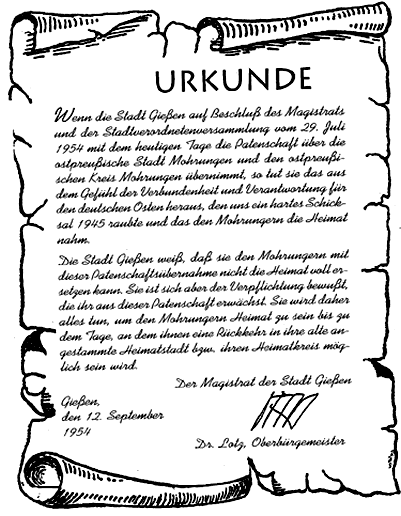 URKUNDE

Wenn die Stadt Gießen auf Beschluß des Magistrats und der Stadtverordnetenversammlung vom 29. Juli 1954 mit dem heutigen Tage die Patenschaft über die ostpreußische Stadt Mohrungen und den ostpreußischen Kreis Mohrungen übernimmt, so tut sie das aus dem Gefühl der Verbundenheit und Verantwortung für den deutschen Osten heraus, den uns ein hartes Schicksal 1945 raubte und das den Mohrungern die Heimat nahm.

Die Stadt Gießen weiß, daß sie den Mohrungern mit dieser Patenschaftsübernahme nicht die Heimat voll ersetzen kann. Sie ist sich aber der Verpflichtung bewußt, die ihr aus dieser Patenschaft erwächst. Sie wird daher alles tun, um den Mohrungern Heimat zu sein bis zu dem Tage, an dem ihnen eine Rückkehr in ihre alte angestammte Heimatstadt bzw. ihren Heimatkreis möglich sein wird.

Der Magistrat der Stadt Gießen

Gießen,
den 12. September
1954

Dr. Lotz, Oberbürgermeister